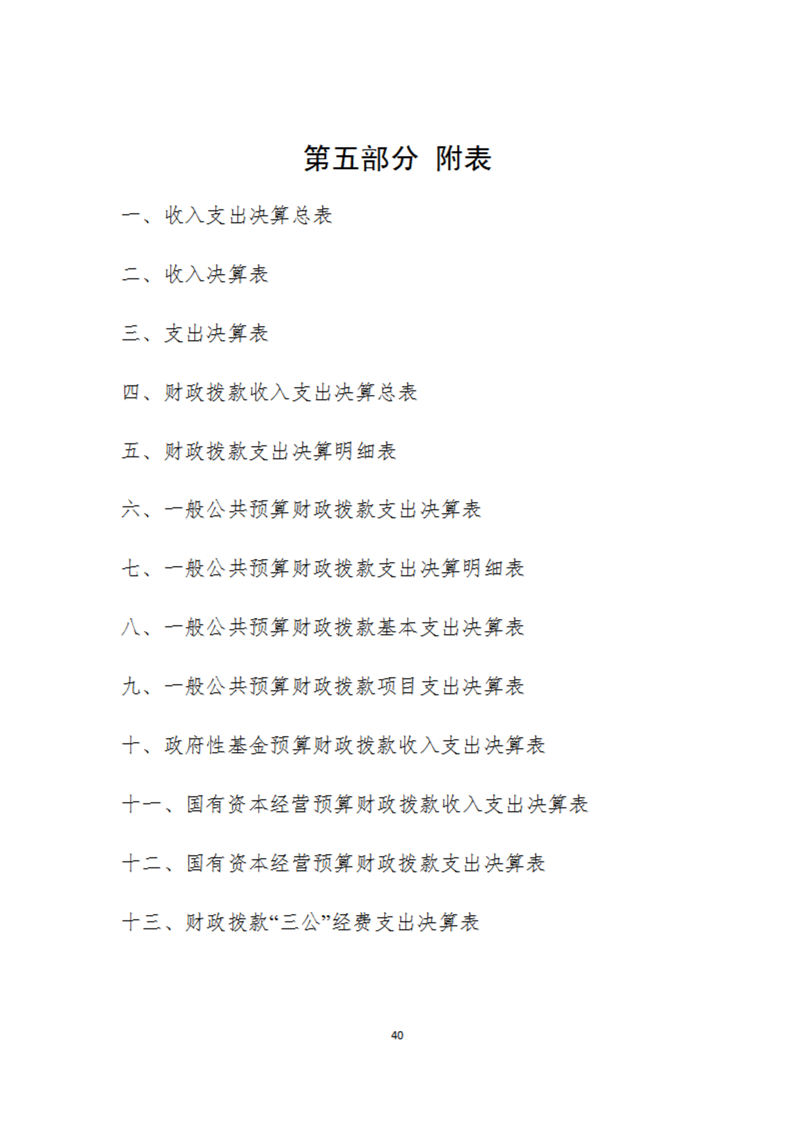 第五部分 附表

一、收入支出决算总表

二、收入决算表

三、支出决算表

四、财政拨款收入支出决算总表

五、财政拨款支出决算明细表

六、一般公共预算财政拨款支出决算表

七、一般公共预算财政拨款支出决算明细表

八、一般公共预算财政拨款基本支出决算表

九、一般公共预算财政拨款项目支出决算表

十、政府性基金预算财政拨款收入支出决算表

十一、国有资本经营预算财政拨款收入支出决算表

十二、国有资本经营预算财政拨款支出决算表

十三、财政拨款“三公”经费支出决算表

40